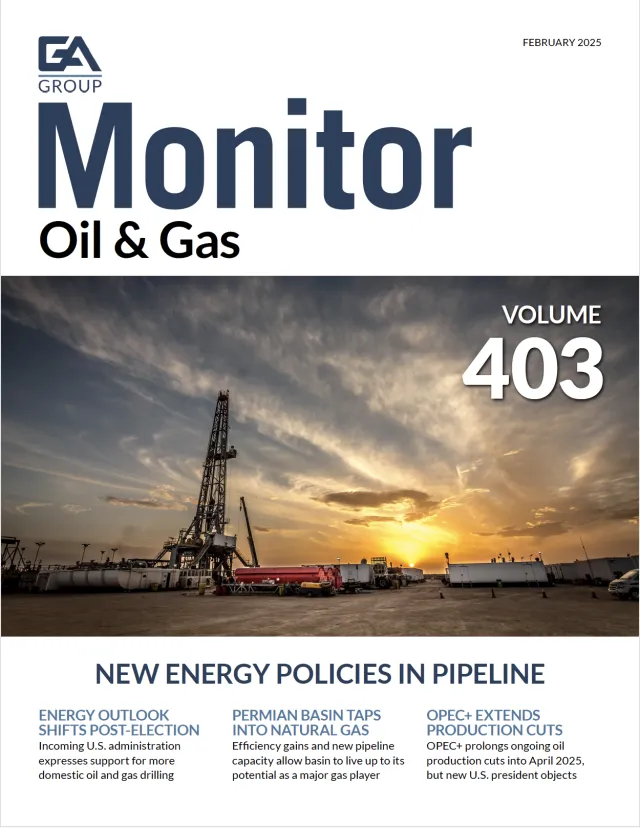 GA
GROUP

FEBRUARY 2025

Monitor
Oil & Gas

VOLUME
403

NEW ENERGY POLICIES IN PIPELINE

ENERGY OUTLOOK SHIFTS POST-ELECTION
Incoming U.S. administration expresses support for more domestic oil and gas drilling

PERMIAN BASIN TAPS INTO NATURAL GAS
Efficiency gains and new pipeline capacity allow basin to live up to its potential as a major gas player

OPEC+ EXTENDS PRODUCTION CUTS
OPEC+ prolongs ongoing oil production cuts into April 2025, but new U.S. president objects